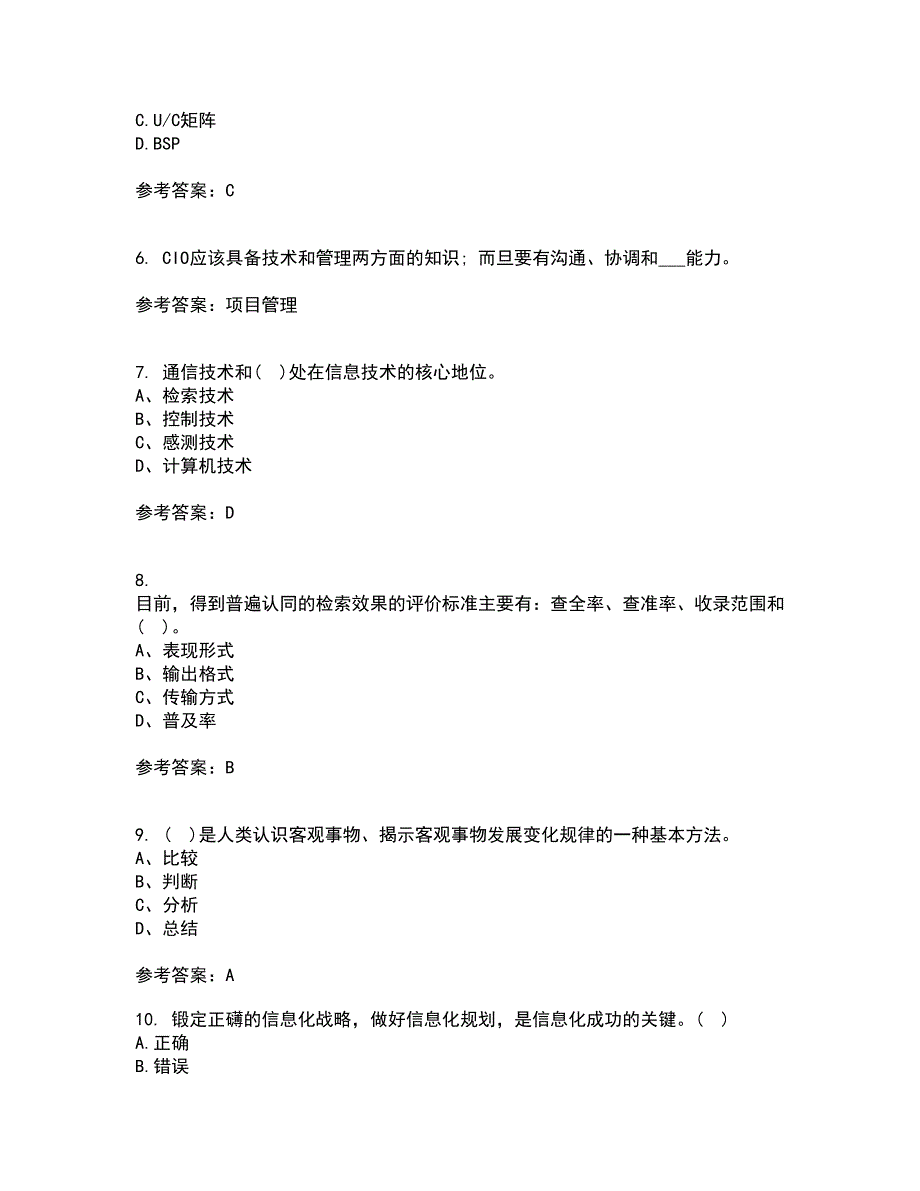 C.U/C矩阵
D.BSP

参考答案：C

6. CIO应该具备技术和管理两方面的知识；而旦要有沟通、协调和___能力。

参考答案：项目管理

7. 通信技术和（ ）处在信息技术的核心地位。
A、检索技术
B、控制技术
C、感测技术
D、计算机技术

参考答案：D

8.
目前，得到普遍认同的检索效果的评价标准主要有：查全率、查准率、收录范围和（ ）。
A、表现形式
B、输出格式
C、传输方式
D、普及率

参考答案：B

9. （ ）是人类认识客观事物、揭示客观事物发展变化规律的一种基本方法。
A、比较
B、判断
C、分析
D、总结

参考答案：A

10. 锻定正礴的信息化战略，做好信息化规划，是信息化成功的关键。（ ）
A.正确
B.错误